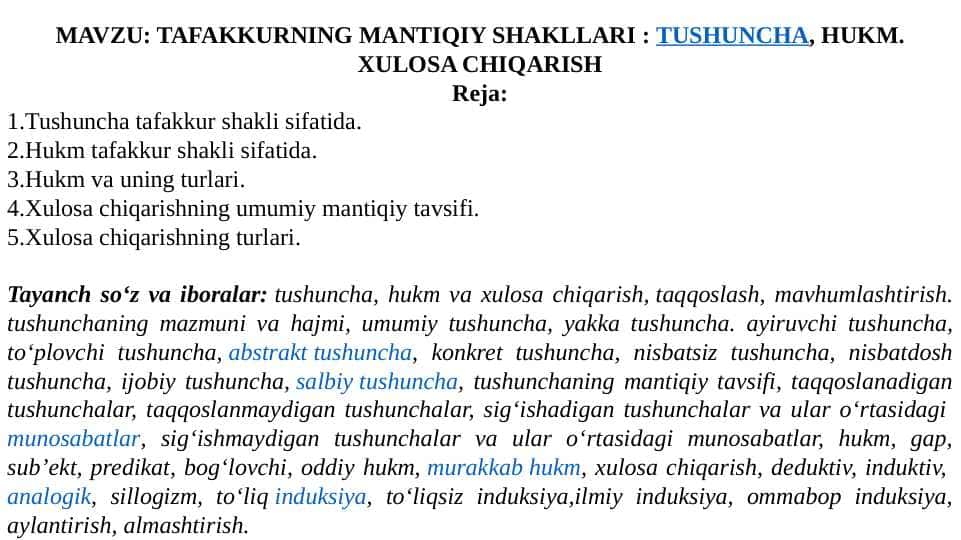 MAVZU: TAFAKKURNING MANTIQIY SHAKLLARI : TUSHUNCHA, HUKM. XULOSA CHIQARISH

Reja:

1.Tushuncha tafakkur shakli sifatida.
2.Hukm tafakkur shakli sifatida.
3.Hukm va uning turlari.
4.Xulosa chiqarishning umumiy mantiqiy tavsifi.
5.Xulosa chiqarishning turlari.

Tayanch so‘z va iboralar: tushuncha, hukm va xulosa chiqarish, taqqoslash, mavhumlashtirish. tushunchaning mazmuni va hajmi, umumiy tushuncha, yakka tushuncha. ayiruvchi tushuncha, to‘plovchi tushuncha, abstrakt tushuncha, konkret tushuncha, nisbatsiz tushuncha, nisbatdosh tushuncha, ijobiy tushuncha, salbiy tushuncha, tushunchaning mantiqiy tavsifi, taqqoslanadigan tushunchalar, taqqoslanmaydigan tushunchalar, sig‘ishadigan tushunchalar va ular o‘rtasidagi munosabatlar, sig‘ishmaydigan tushunchalar va ular o‘rtasidagi munosabatlar, hukm, gap, sub’ekt, predikat, bog‘lovchi, oddiy hukm, murakkab hukm, xulosa chiqarish, deduktiv, induktiv, analogik, sillogizm, to‘liq induksiya, to‘liqsiz induksiya,ilmiy induksiya, ommabop induksiya, aylantirish, almashtirish.